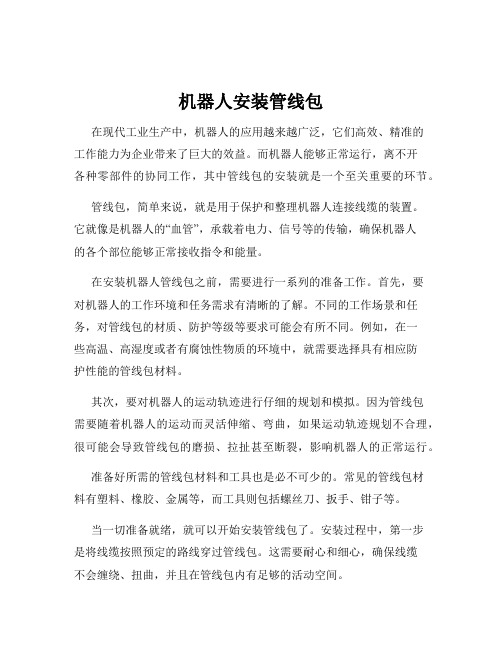 机器人安装管线包

在现代工业生产中，机器人的应用越来越广泛，它们高效、精准的工作能力为企业带来了巨大的效益。而机器人能够正常运行，离不开各种零部件的协同工作，其中管线包的安装就是一个至关重要的环节。

管线包，简单来说，就是用于保护和整理机器人连接线缆的装置。它就像是机器人的“血管”，承载着电力、信号等的传输，确保机器人的各个部位能够正常接收指令和能量。

在安装机器人管线包之前，需要进行一系列的准备工作。首先，要对机器人的工作环境和任务需求有清晰的了解。不同的工作场景和任务，对管线包的材质、防护等级等要求可能会有所不同。例如，在一些高温、高湿度或者有腐蚀性物质的环境中，就需要选择具有相应防护性能的管线包材料。

其次，要对机器人的运动轨迹进行仔细的规划和模拟。因为管线包需要随着机器人的运动而灵活伸缩、弯曲，如果运动轨迹规划不合理，很可能会导致管线包的磨损、拉扯甚至断裂，影响机器人的正常运行。

准备好所需的管线包材料和工具也是必不可少的。常见的管线包材料有塑料、橡胶、金属等，而工具则包括螺丝刀、扳手、钳子等。

当一切准备就绪，就可以开始安装管线包了。安装过程中，第一步是将线缆按照预定的路线穿过管线包。这需要耐心和细心，确保线缆不会缠绕、扭曲，并且在管线包内有足够的活动空间。